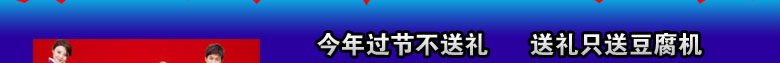 今年过节不送礼　　送礼只送豆腐机